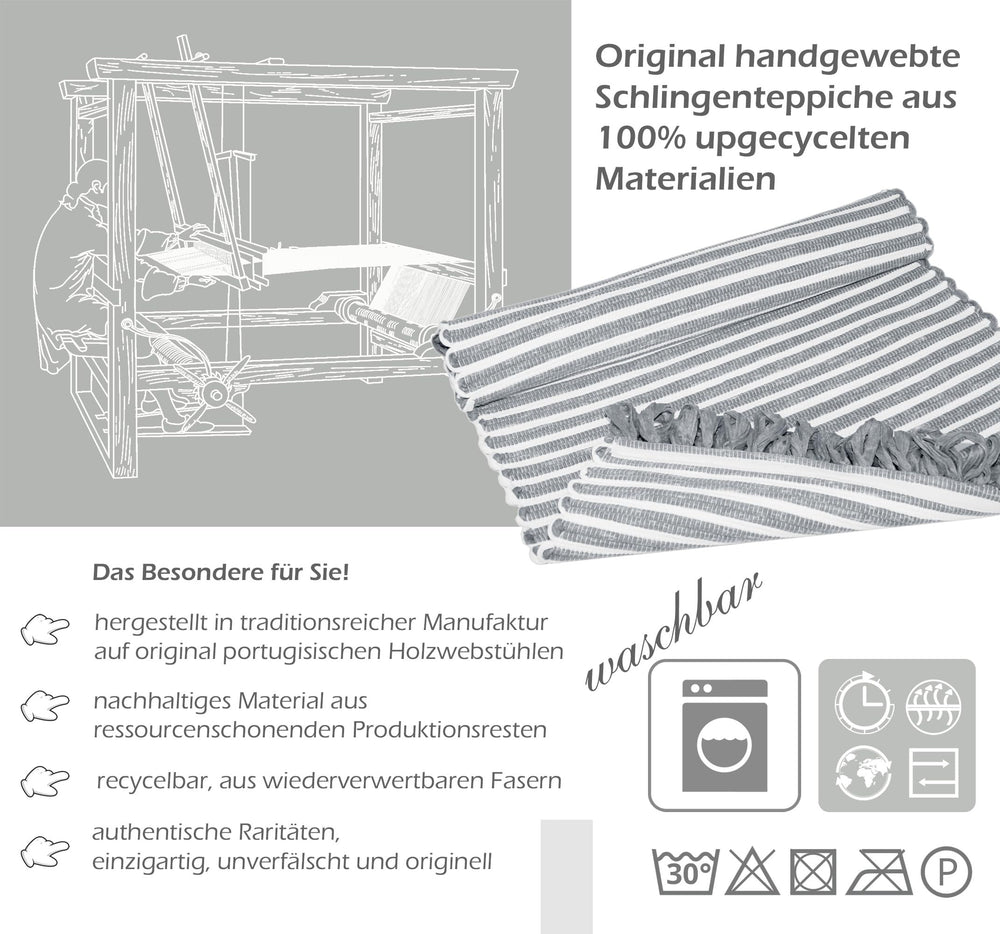 Original handgewebte Schlingenteppiche aus 100% upgecycelten Materialien

Das Besondere für Sie!

hergestellt in traditionsreicher Manufaktur auf original portugisischen Holzwebstühlen

nachhaltiges Material aus ressourcenschonenden Produktionsresten

recycelbar, aus wiederverwertbaren Fasern

authentische Raritäten, einzigartig, unverfälscht und originell

waschbar

30°

P